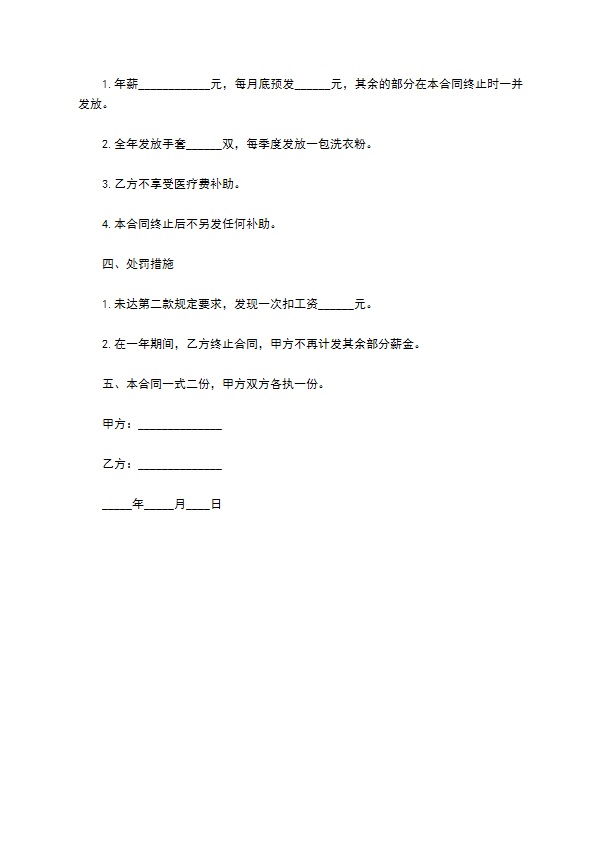 1. 年薪____________元，每月底预发______元，其余的部分在本合同终止时一并发放。

2. 全年发放手套______双，每季度发放一包洗衣粉。

3. 乙方不享受医疗费补助。

4. 本合同终止后不另发任何补助。

四、处罚措施

1. 未达第二款规定要求，发现一次扣工资______元。

2. 在一年期间，乙方终止合同，甲方不再计发其余部分薪金。

五、本合同一式二份，甲方双方各执一份。

甲方：______________

乙方：______________

_____年_____月____日